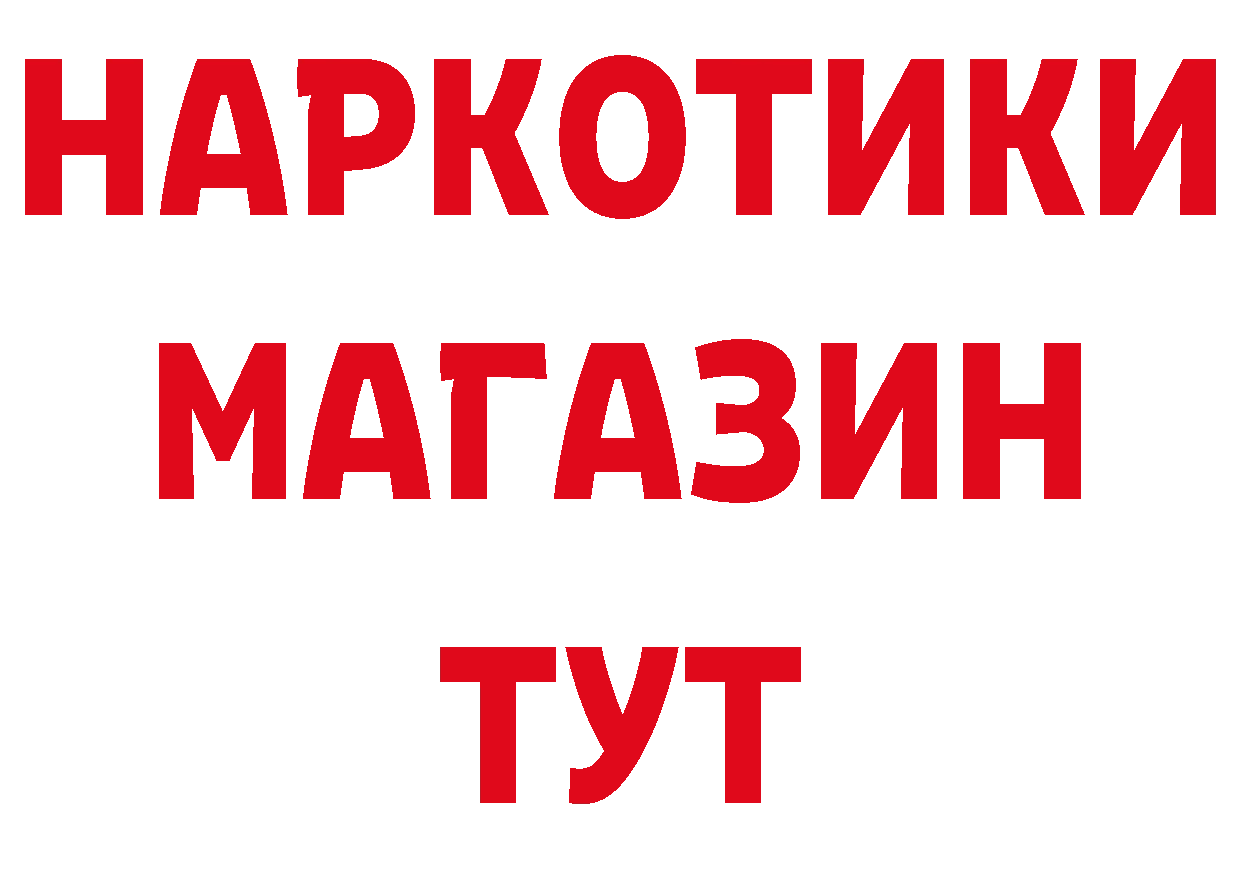 НАРКОТИКИ
МАГАЗИН
ТУТ